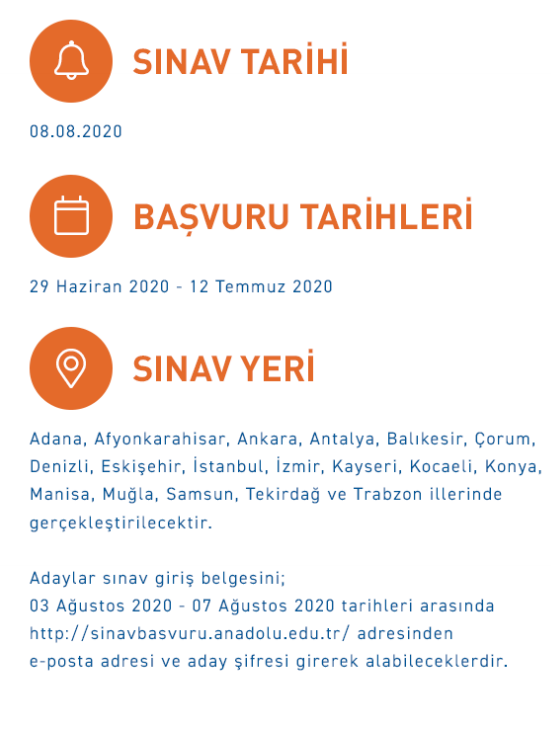 SINAV TARİHİ

08.08.2020

BAŞVURU TARİHLERİ

29 Haziran 2020 - 12 Temmuz 2020

SINAV YERİ

Adana, Afyonkarahisar, Ankara, Antalya, Balıkesir, Çorum, Denizli, Eskişehir, İstanbul, İzmir, Kayseri, Kocaeli, Konya, Manisa, Muğla, Samsun, Tekirdağ ve Trabzon illerinde gerçekleştirilecektir.

Adaylar sınav giriş belgesini;
03 Ağustos 2020 - 07 Ağustos 2020 tarihleri arasında http://sinavbasvuru.anadolu.edu.tr/ adresinden e-posta adresi ve aday şifresi girerek alabileceklerdir.